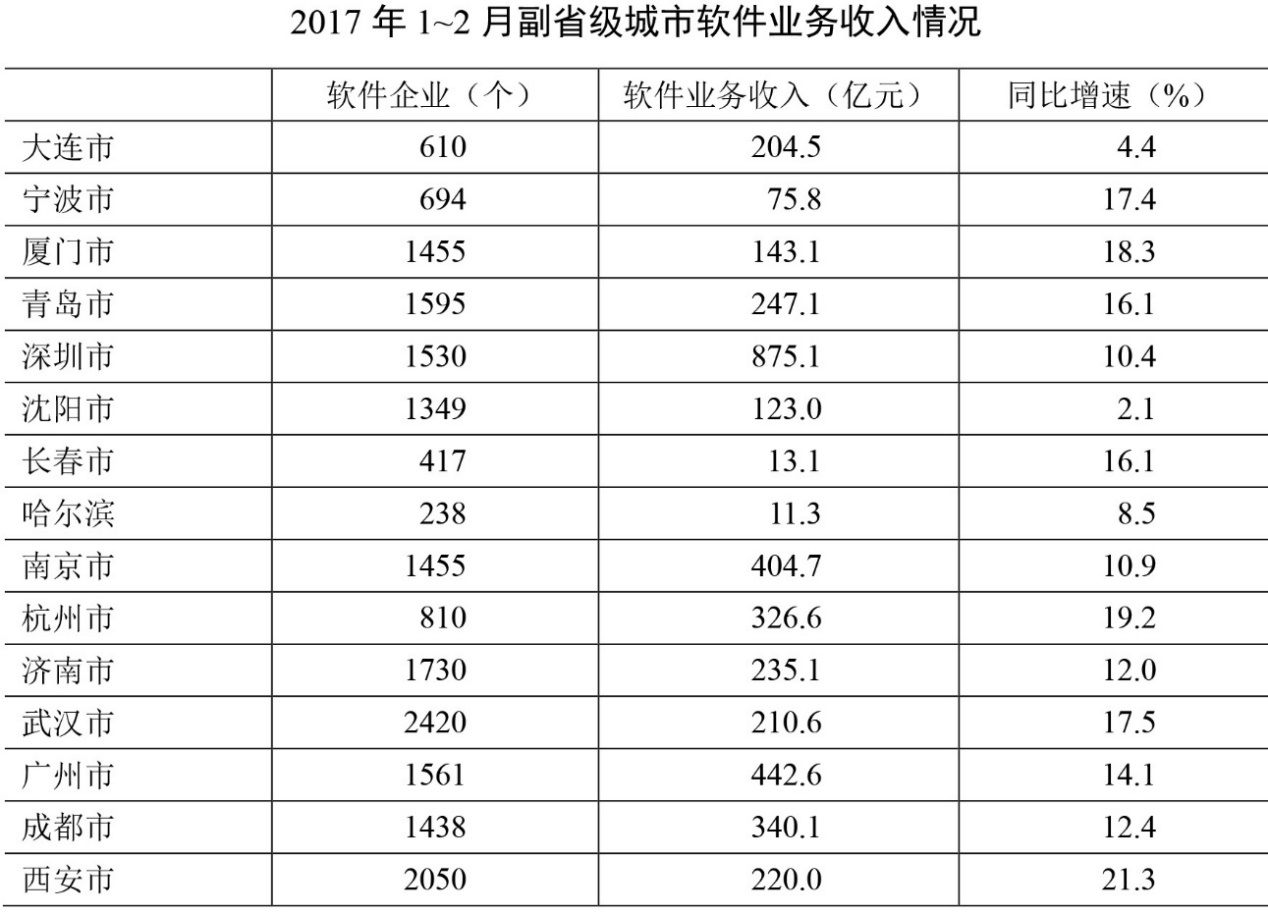 2017年1~2月副省级城市软件业务收入情况

|  | 软件企业（个） | 软件业务收入（亿元） | 同比增速（%） |
|---|---|---|---|
| 大连市 | 610 | 204.5 | 4.4 |
| 宁波市 | 694 | 75.8 | 17.4 |
| 厦门市 | 1455 | 143.1 | 18.3 |
| 青岛市 | 1595 | 247.1 | 16.1 |
| 深圳市 | 1530 | 875.1 | 10.4 |
| 沈阳市 | 1349 | 123.0 | 2.1 |
| 长春市 | 417 | 13.1 | 16.1 |
| 哈尔滨 | 238 | 11.3 | 8.5 |
| 南京市 | 1455 | 404.7 | 10.9 |
| 杭州市 | 810 | 326.6 | 19.2 |
| 济南市 | 1730 | 235.1 | 12.0 |
| 武汉市 | 2420 | 210.6 | 17.5 |
| 广州市 | 1561 | 442.6 | 14.1 |
| 成都市 | 1438 | 340.1 | 12.4 |
| 西安市 | 2050 | 220.0 | 21.3 |